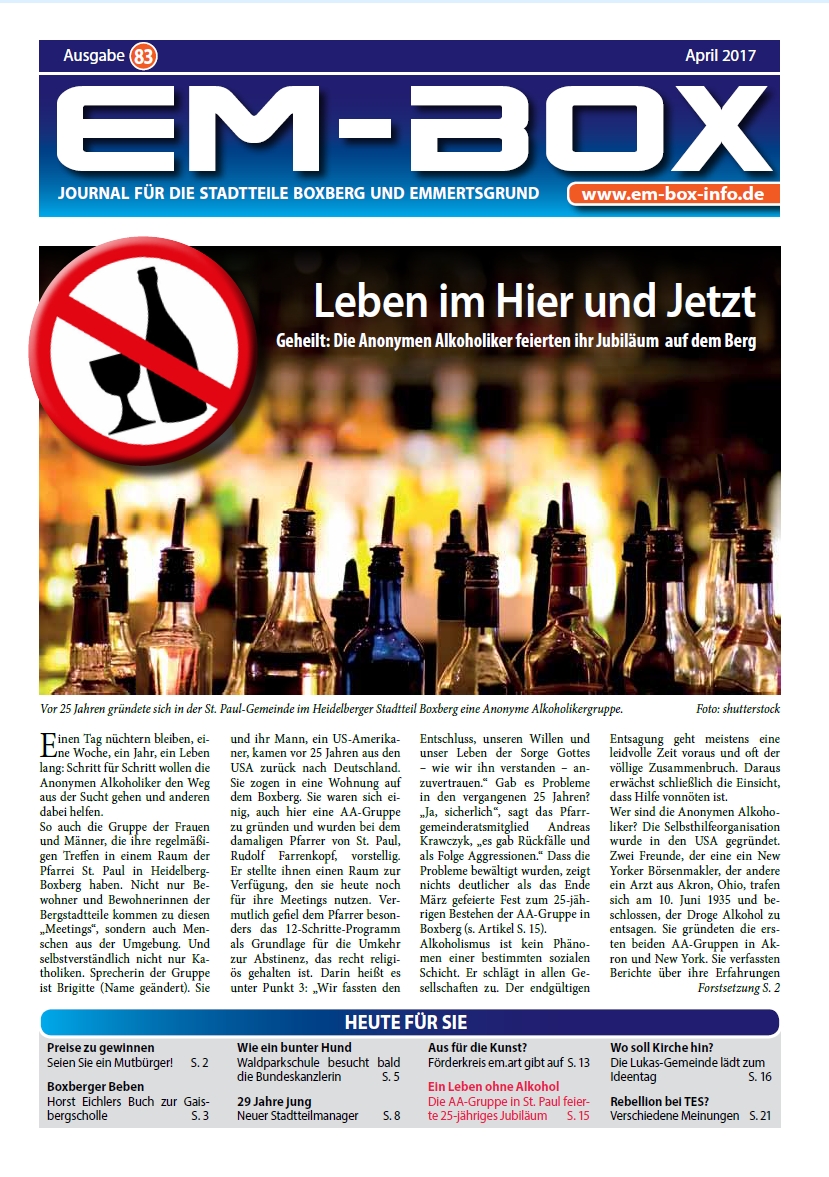 Ausgabe 83

April 2017

EM-BOX

JOURNAL FÜR DIE STADTTEILE BOXBERG UND EMMERTSGRUND

www.em-box-info.de

Leben im Hier und Jetzt

Geheilt: Die Anonymen Alkoholiker feierten ihr Jubiläum auf dem Berg

Vor 25 Jahren gründete sich in der St. Paul-Gemeinde im Heidelberger Stadtteil Boxberg eine Anonyme Alkoholikergruppe.

Foto: shutterstock

Einen Tag nüchtern bleiben, eine Woche, ein Jahr, ein Leben lang: Schritt für Schritt wollen die Anonymen Alkoholiker den Weg aus der Sucht gehen und anderen dabei helfen.
So auch die Gruppe der Frauen und Männer, die ihre regelmäßigen Treffen in einem Raum der Pfarrei St. Paul in Heidelberg-Boxberg haben. Nicht nur Bewohner und Bewohnerinnen der Bergstadtteile kommen zu diesen „Meetings“, sondern auch Menschen aus der Umgebung. Und selbstverständlich nicht nur Katholiken. Sprecherin der Gruppe ist Brigitte (Name geändert). Sie und ihr Mann, ein US-Amerikaner, kamen vor 25 Jahren aus den USA zurück nach Deutschland. Sie zogen in eine Wohnung auf dem Boxberg. Sie waren sich einig, auch hier eine AA-Gruppe zu gründen und wurden bei dem damaligen Pfarrer von St. Paul, Rudolf Farrenkopf, vorstellig. Er stellte ihnen einen Raum zur Verfügung, den sie heute noch für ihre Meetings nutzen. Vermutlich gefiel dem Pfarrer besonders das 12-Schritte-Programm als Grundlage für die Umkehr zur Abstinenz, das recht religiös gehalten ist. Darin heißt es unter Punkt 3: „Wir fassten den Entschluss, unseren Willen und unser Leben der Sorge Gottes – wie wir ihn verstanden – anzuvertrauen.“ Gab es Probleme in den vergangenen 25 Jahren? „Ja, sicherlich“, sagt das Pfarrgemeinderatsmitglied Andreas Krawczyk, „es gab Rückfälle und als Folge Aggressionen.“ Dass die Probleme bewältigt wurden, zeigt nichts deutlicher als das Ende März gefeierte Fest zum 25-jährigen Bestehen der AA-Gruppe in Boxberg (s. Artikel S. 15).
Alkoholismus ist kein Phänomen einer bestimmten sozialen Schicht. Er schlägt in allen Gesellschaften zu. Der endgültigen Entsagung geht meistens eine leidvolle Zeit voraus und oft der völlige Zusammenbruch. Daraus erwächst schließlich die Einsicht, dass Hilfe vonnöten ist.
Wer sind die Anonymen Alkoholiker? Die Selbsthilfeorganisation wurde in den USA gegründet. Zwei Freunde, der eine ein New Yorker Börsenmakler, der andere ein Arzt aus Akron, Ohio, trafen sich am 10. Juni 1935 und beschlossen, der Droge Alkohol zu entsagen. Sie gründeten die ersten beiden AA-Gruppen in Akron und New York. Sie verfassten Berichte über ihre Erfahrungen
Forstsetzung S. 2

HEUTE FÜR SIE

Preise zu gewinnen
Seien Sie ein Mutbürger! S. 2

Boxberger Beben
Horst Eichlers Buch zur Gaisbergscholle S. 3

Wie ein bunter Hund
Waldparkschule besucht bald die Bundeskanzlerin S. 5

29 Jahre jung
Neuer Stadtteilmanager S. 8

Aus für die Kunst?
Förderkreis em.art gibt auf S. 13

Ein Leben ohne Alkohol
Die AA-Gruppe in St. Paul feierte 25-jähriges Jubiläum S. 15

Wo soll Kirche hin?
Die Lukas-Gemeinde lädt zum Ideentag S. 16

Rebellion bei TES?
Verschiedene Meinungen S. 21